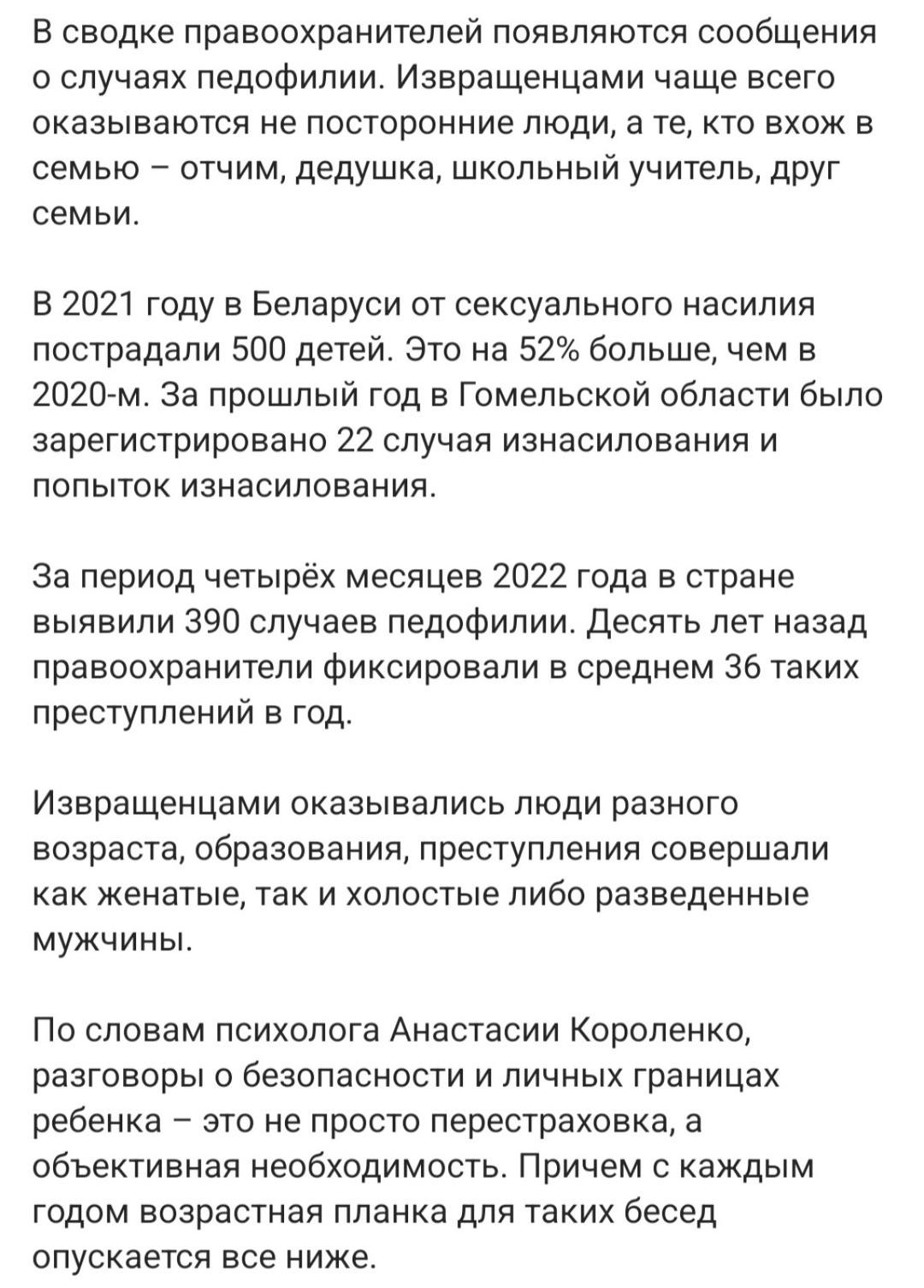 В сводке правоохранителей появляются сообщения о случаях педофилии. Извращенцами чаще всего оказываются не посторонние люди, а те, кто вхож в семью – отчим, дедушка, школьный учитель, друг семьи.

В 2021 году в Беларуси от сексуального насилия пострадали 500 детей. Это на 52% больше, чем в 2020-м. За прошлый год в Гомельской области было зарегистрировано 22 случая изнасилования и попыток изнасилования.

За период четырёх месяцев 2022 года в стране выявили 390 случаев педофилии. Десять лет назад правоохранители фиксировали в среднем 36 таких преступлений в год.

Извращенцами оказывались люди разного возраста, образования, преступления совершали как женатые, так и холостые либо разведенные мужчины.

По словам психолога Анастасии Короленко, разговоры о безопасности и личных границах ребенка – это не просто перестраховка, а объективная необходимость. Причем с каждым годом возрастная планка для таких бесед опускается все ниже.